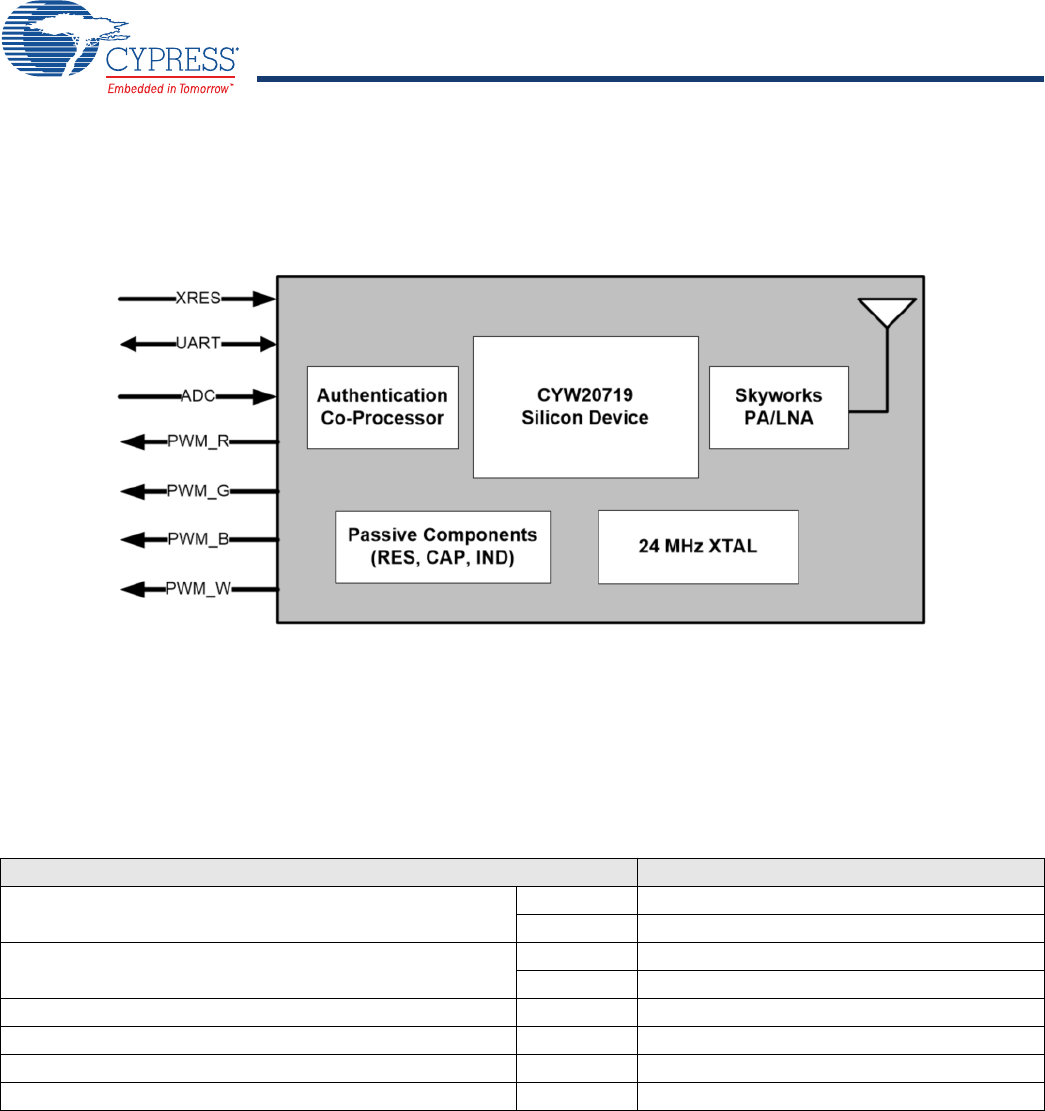 CYPRESS
Embedded in Tomorrow™

XRES
UART
ADC
PWM_R
PWM_G
PWM_B
PWM_W

Authentication Co-Processor

CYW20719 Silicon Device

Skyworks PA/LNA

Passive Components (RES, CAP, IND)

24 MHz XTAL